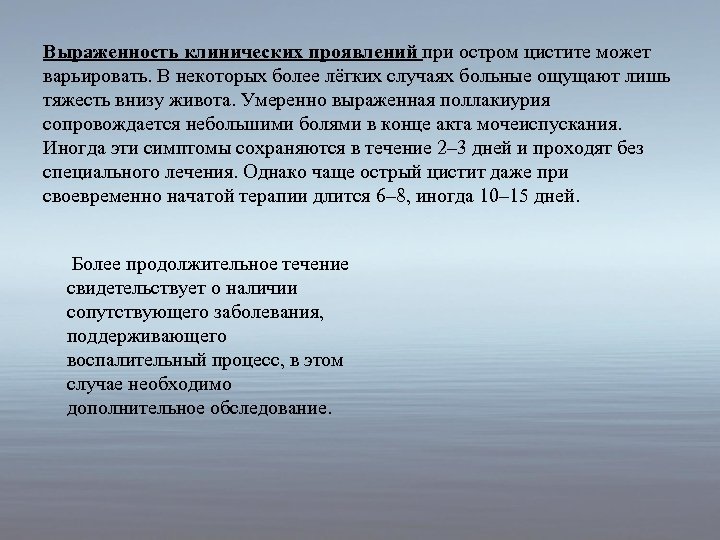 Выраженность клинических проявлений при остром цистите может варьировать. В некоторых более лёгких случаях больные ощущают лишь тяжесть внизу живота. Умеренно выраженная поллакиурия сопровождается небольшими болями в конце акта мочеиспускания. Иногда эти симптомы сохраняются в течение 2–3 дней и проходят без специального лечения. Однако чаще острый цистит даже при своевременно начатой терапии длится 6–8, иногда 10–15 дней.

Более продолжительное течение свидетельствует о наличии сопутствующего заболевания, поддерживающего воспалительный процесс, в этом случае необходимо дополнительное обследование.